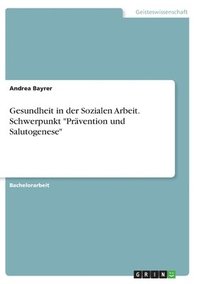 Geisteswissenschaft

Andrea Bayrer

Gesundheit in der Sozialen Arbeit. Schwerpunkt "Prävention und Salutogenese"

Bachelorarbeit

GRIN